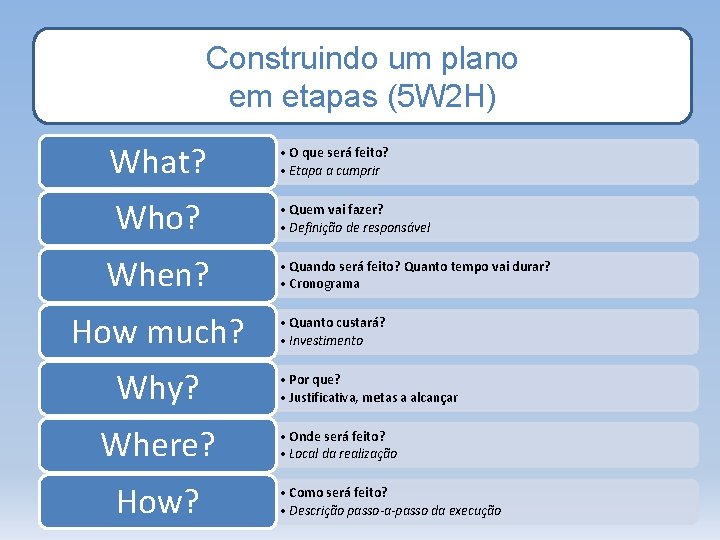 Construindo um plano em etapas (5W2H)

What?
• O que será feito?
• Etapa a cumprir

Who?
• Quem vai fazer?
• Definição de responsável

When?
• Quando será feito? Quanto tempo vai durar?
• Cronograma

How much?
• Quanto custará?
• Investimento

Why?
• Por que?
• Justificativa, metas a alcançar

Where?
• Onde será feito?
• Local da realização

How?
• Como será feito?
• Descrição passo-a-passo da execução